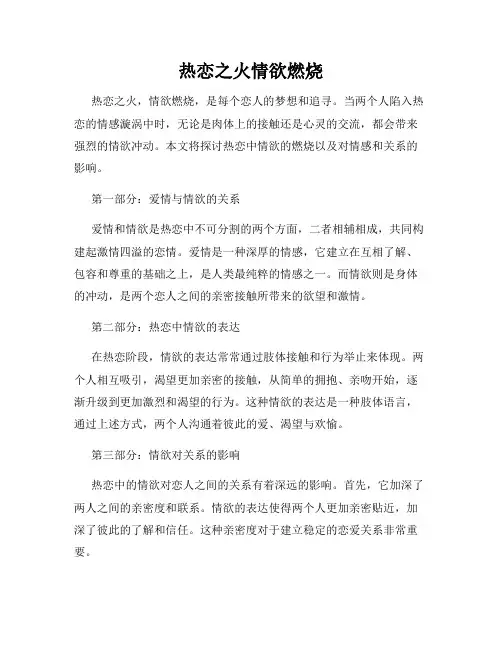 热恋之火情欲燃烧

热恋之火，情欲燃烧，是每个恋人的梦想和追寻。当两个人陷入热恋的情感漩涡中时，无论是肉体上的接触还是心灵的交流，都会带来强烈的情欲冲动。本文将探讨热恋中情欲的燃烧以及对情感和关系的影响。

第一部分：爱情与情欲的关系

爱情和情欲是热恋中不可分割的两个方面，二者相辅相成，共同构建起激情四溢的恋情。爱情是一种深厚的情感，它建立在互相了解、包容和尊重的基础之上，是人类最纯粹的情感之一。而情欲则是身体的冲动，是两个恋人之间的亲密接触所带来的欲望和激情。

第二部分：热恋中情欲的表达

在热恋阶段，情欲的表达常常通过肢体接触和行为举止来体现。两个人相互吸引，渴望更加亲密的接触，从简单的拥抱、亲吻开始，逐渐升级到更加激烈和渴望的行为。这种情欲的表达是一种肢体语言，通过上述方式，两个人沟通着彼此的爱、渴望与欢愉。

第三部分：情欲对关系的影响

热恋中的情欲对恋人之间的关系有着深远的影响。首先，它加深了两人之间的亲密度和联系。情欲的表达使得两个人更加亲密贴近，加深了彼此的了解和信任。这种亲密度对于建立稳定的恋爱关系非常重要。